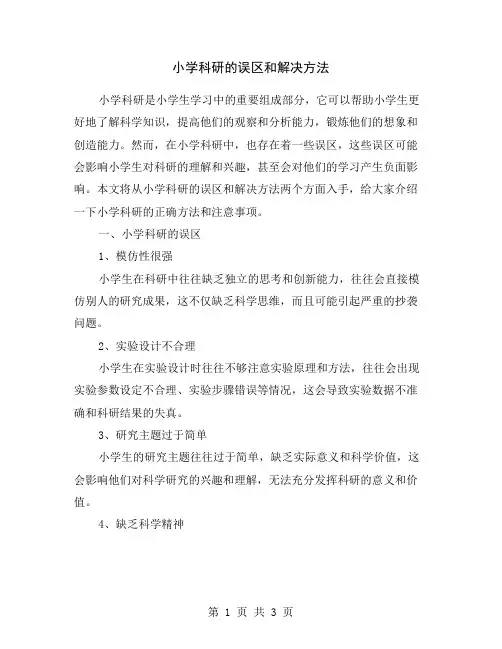 小学科研的误区和解决方法

小学科研是小学生学习中的重要组成部分，它可以帮助小学生更好地了解科学知识，提高他们的观察和分析能力，锻炼他们的想象和创造能力。然而，在小学科研中，也存在着一些误区，这些误区可能会影响小学生对科研的理解和兴趣，甚至会对他们的学习产生负面影响。本文将从小学科研的误区和解决方法两个方面入手，给大家介绍一下小学科研的正确方法和注意事项。

一、小学科研的误区

1、模仿性很强

小学生在科研中往往缺乏独立的思考和创新能力，往往会直接模仿别人的研究成果，这不仅缺乏科学思维，而且可能引起严重的抄袭问题。

2、实验设计不合理

小学生在实验设计时往往不够注意实验原理和方法，往往会出现实验参数设定不合理、实验步骤错误等情况，这会导致实验数据不准确和科研结果的失真。

3、研究主题过于简单

小学生的研究主题往往过于简单，缺乏实际意义和科学价值，这会影响他们对科学研究的兴趣和理解，无法充分发挥科研的意义和价值。

4、缺乏科学精神

第 1 页 共 3 页